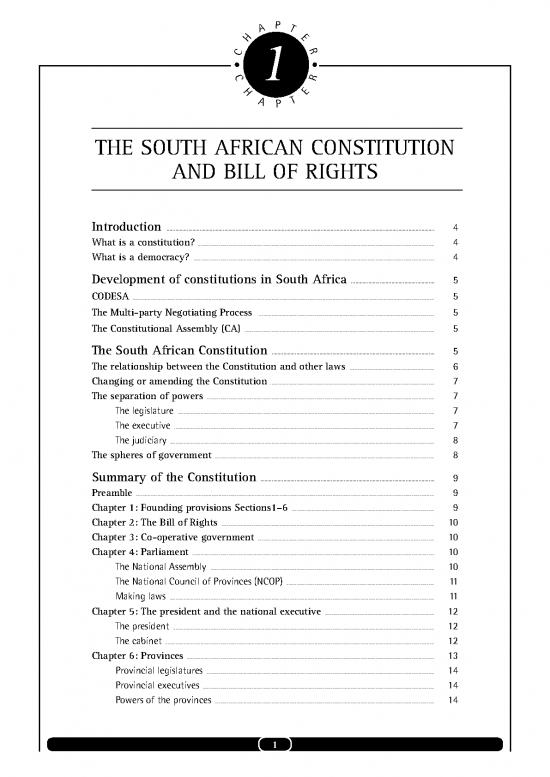 CHAPTER
1
CHAPTER

THE SOUTH AFRICAN CONSTITUTION AND BILL OF RIGHTS

Introduction 4
What is a constitution? 4
What is a democracy? 4

Development of constitutions in South Africa 5
CODESA 5
The Multi-party Negotiating Process 5
The Constitutional Assembly (CA) 5

The South African Constitution 5
The relationship between the Constitution and other laws 6
Changing or amending the Constitution 7
The separation of powers 7
The legislature 7
The executive 7
The judiciary 8
The spheres of government 8

Summary of the Constitution 9
Preamble 9
Chapter 1: Founding provisions Sections1–6 9
Chapter 2: The Bill of Rights 10
Chapter 3: Co-operative government 10
Chapter 4: Parliament 10
The National Assembly 10
The National Council of Provinces (NCOP) 11
Making laws 11
Chapter 5: The president and the national executive 12
The president 12
The cabinet 12
Chapter 6: Provinces 13
Provincial legislatures 14
Provincial executives 14
Powers of the provinces 14

1